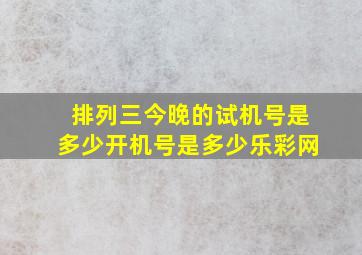 排列三今晚的试机号是多少开机号是多少乐彩网